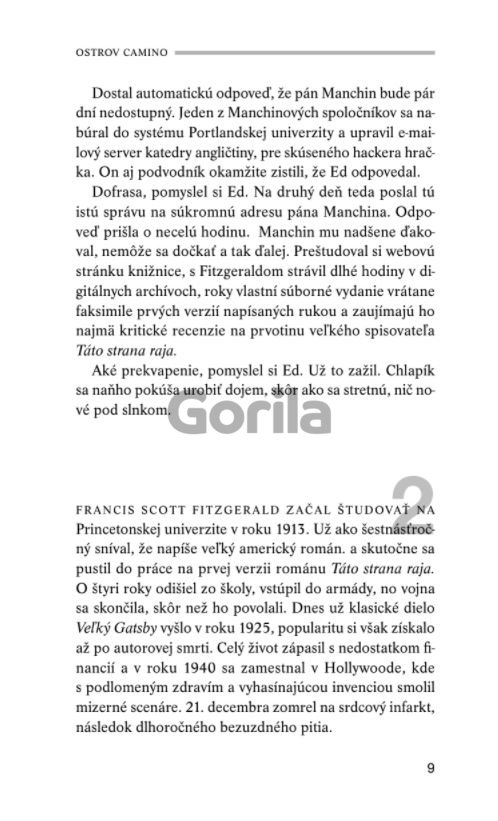 OSTROV CAMINO

Dostal automatickú odpoveď, že pán Manchin bude pár dní nedostupný. Jeden z Manchinových spoločníkov sa nabúral do systému Portlandskej univerzity a upravil e-mailový server katedry angličtiny, pre skúseného hackera hračka. On aj podvodník okamžite zistili, že Ed odpovedal.

Dofrasa, pomyslel si Ed. Na druhý deň teda poslal tú istú správu na súkromnú adresu pána Manchina. Odpoveď prišla o necelú hodinu. Manchin mu nadšene ďakoval, nemôže sa dočkať a tak ďalej. Preštudoval si webovú stránku knižnice, s Fitzgeraldom strávil dlhé hodiny v digitálnych archívoch, roky vlastní súborné vydanie vrátane faksimile prvých verzií napísaných rukou a zaujímajú ho najmä kritické recenzie na prvotinu veľkého spisovateľa Táto strana raja.

Aké prekvapenie, pomyslel si Ed. Už to zažil. Chlapík sa naňho pokúša urobiť dojem, skôr ako sa stretnú, nič nové pod slnkom.

Gorila

2

FRANCIS SCOTT FITZGERALD ZAČAL ŠTUDOVAŤ NA Princetonskej univerzite v roku 1913. Už ako šestnásťročný sníval, že napíše veľký americký román. a skutočne sa pustil do práce na prvej verzii románu Táto strana raja. O štyri roky odišiel zo školy, vstúpil do armády, no vojna sa skončila, skôr než ho povolali. Dnes už klasické dielo Veľký Gatsby vyšlo v roku 1925, popularitu si však získalo až po autorovej smrti. Celý život zápasil s nedostatkom financií a v roku 1940 sa zamestnal v Hollywoode, kde s podlomeným zdravím a vyhasínajúcou invenciou smolil mizerné scenáre. 21. decembra zomrel na srdcový infarkt, následok dlhoročného bezuzdného pitia.

9